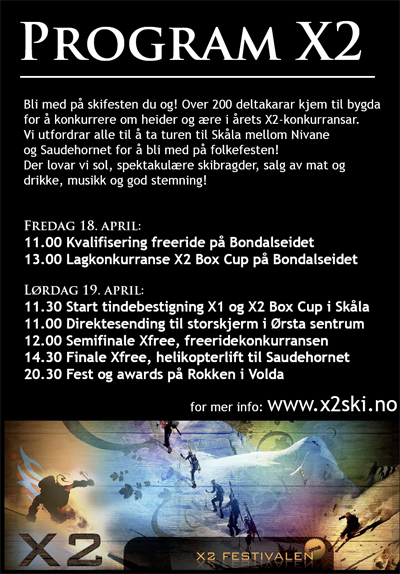 PROGRAM X2

Bli med på skifesten du og! Over 200 deltakarar kjem til bygda for å konkurrere om heider og ære i årets X2-konkurransar. Vi utfordrar alle til å ta turen til Skåla mellom Nivane og Saudehornet for å bli med på folkefesten! Der lovar vi sol, spektakulære skibragder, salg av mat og drikke, musikk og god stemning!

FREDAG 18. APRIL:
11.00 Kvalifisering freeride på Bondalseidet
13.00 Lagkonkurranse X2 Box Cup på Bondalseidet

LØRDAG 19. APRIL:
11.30 Start tindebestigning X1 og X2 Box Cup i Skåla
11.00 Direktesending til storskjerm i Ørsta sentrum
12.00 Semifinale Xfree, freeridekonkurransen
14.30 Finale Xfree, helikopterlift til Saudehornet
20.30 Fest og awards på Rokken i Volda

for mer info: www.x2ski.no

X2

X2 FESTIVALEN